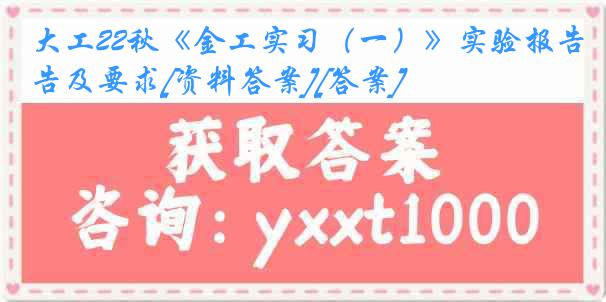 大工22秋《金工实习（一）》实验报告及要求[资料答案][答案]

获取答案

咨询：yxxt1000